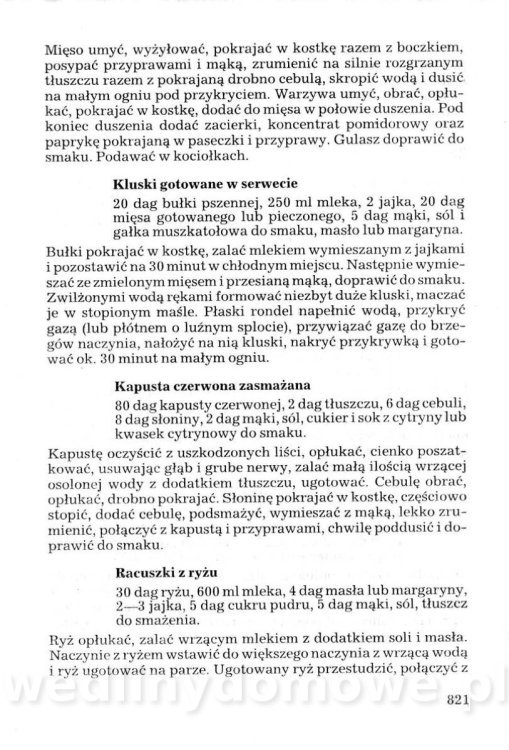 Mięso umyć, wyżyłować, pokrajać w kostkę razem z boczkiem, posypać przyprawami i mąką, zrumienić na silnie rozgrzanym tłuszczu razem z pokrajaną drobno cebulą, skropić wodą i dusić na małym ogniu pod przykryciem. Warzywa umyć, obrać, opłukać, pokrajać w kostkę, dodać do mięsa w połowie duszenia. Pod koniec duszenia dodać zacierki, koncentrat pomidorowy oraz paprykę pokrajaną w paseczki i przyprawy. Gulasz doprawić do smaku. Podawać w kociołkach.

Kluski gotowane w serwecie

20 dag bułki pszennej, 250 ml mleka, 2 jajka, 20 dag mięsa gotowanego lub pieczonego, 5 dag mąki, sól i gałka muszkatołowa do smaku, masło lub margaryna.

Bułki pokrajać w kostkę, zalać mlekiem wymieszanym z jajkami i pozostawić na 30 minut w chłodnym miejscu. Następnie wymieszać ze zmielonym mięsem i przesianą mąką, doprawić do smaku. Zwilżonymi wodą rękami formować niezbyt duże kluski, maczać je w stopionym maśle. Płaski rondel napełnić wodą, przykryć gazą (lub płótnem o luźnym splocie), przywiązać gazę do brzegów naczynia, nałożyć na nią kluski, nakryć przykrywką i gotować ok. 30 minut na małym ogniu.

Kapusta czerwona zasmażana

80 dag kapusty czerwonej, 2 dag tłuszczu, 6 dag cebuli, 8 dag słoniny, 2 dag mąki, sól, cukier i sok z cytryny lub kwasek cytrynowy do smaku.

Kapustę oczyścić z uszkodzonych liści, opłukać, cienko poszatkować, usuwając głąb i grube nerwy, zalać małą ilością wrzącej osolonej wody z dodatkiem tłuszczu, ugotować. Cebulę obrać, opłukać, drobno pokrajać. Słoninę pokrajać w kostkę, częściowo stopić, dodać cebulę, podsmażyć, wymieszać z mąką, lekko zrumienić, połączyć z kapustą i przyprawami, chwilę poddusić i doprawić do smaku.

Racuszki z ryżu

30 dag ryżu, 600 ml mleka, 4 dag masła lub margaryny, 2—3 jajka, 5 dag cukru pudru, 5 dag mąki, sól, tłuszcz do smażenia.

Ryż opłukać, zalać wrzącym mlekiem z dodatkiem soli i masła. Naczynie z ryżem wstawić do większego naczynia z wrzącą wodą i ryż ugotować na parze. Ugotowany ryż przestudzić, połączyć z

wedlinydomowe.pl

821